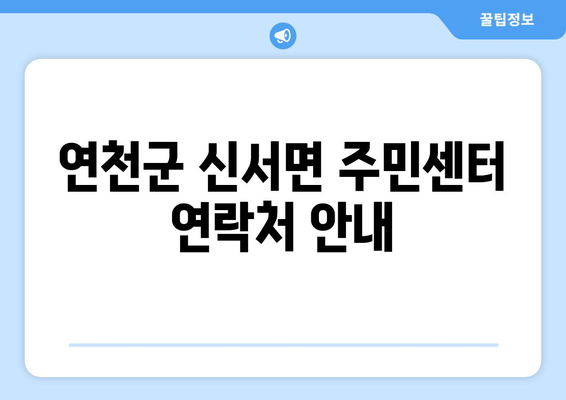 꿀팁정보

연천군 신서면 주민센터 연락처 안내